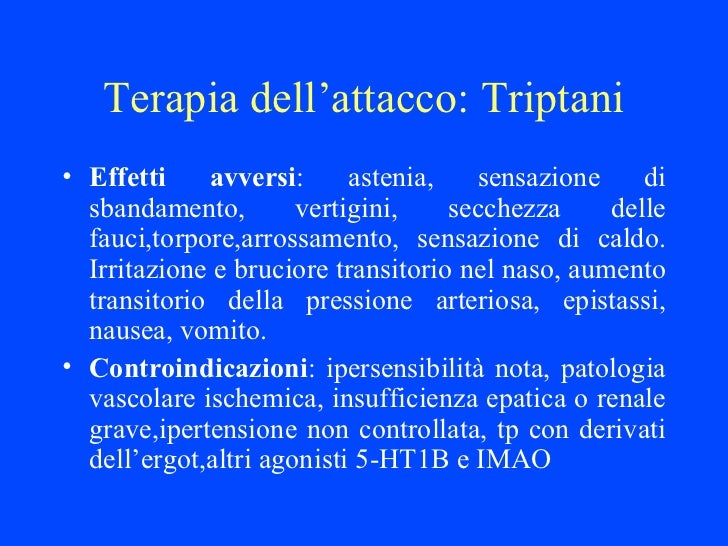 Terapia dell’attacco: Triptani

• Effetti avversi: astenia, sensazione di sbandamento, vertigini, secchezza delle fauci,torpore,arrossamento, sensazione di caldo. Irritazione e bruciore transitorio nel naso, aumento transitorio della pressione arteriosa, epistassi, nausea, vomito.

• Controindicazioni: ipersensibilità nota, patologia vascolare ischemica, insufficienza epatica o renale grave,ipertensione non controllata, tp con derivati dell’ergot,altri agonisti 5-HT1B e IMAO